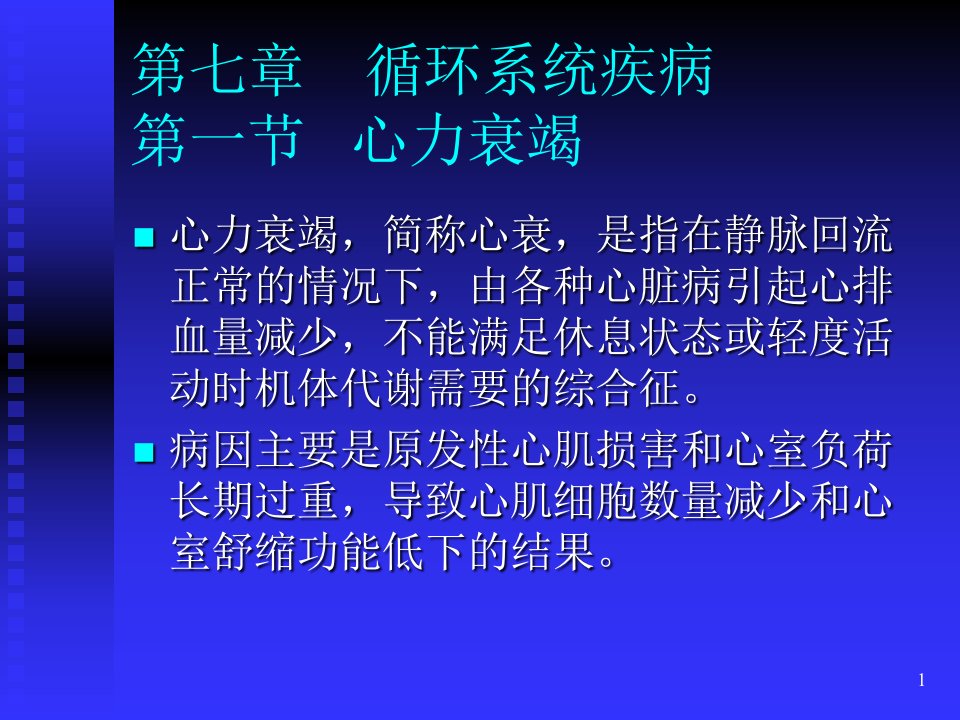 第七章　循环系统疾病
第一节　心力衰竭

■ 心力衰竭，简称心衰，是指在静脉回流正常的情况下，由各种心脏病引起心排血量减少，不能满足休息状态或轻度活动时机体代谢需要的综合征。

■ 病因主要是原发性心肌损害和心室负荷长期过重，导致心肌细胞数量减少和心室舒缩功能低下的结果。

1